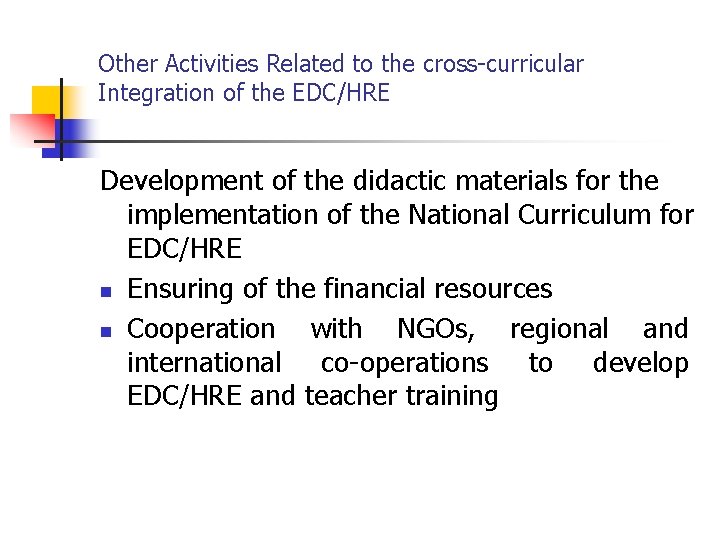 Other Activities Related to the cross-curricular Integration of the EDC/HRE

Development of the didactic materials for the implementation of the National Curriculum for EDC/HRE

• Ensuring of the financial resources
• Cooperation with NGOs, regional and international co-operations to develop EDC/HRE and teacher training